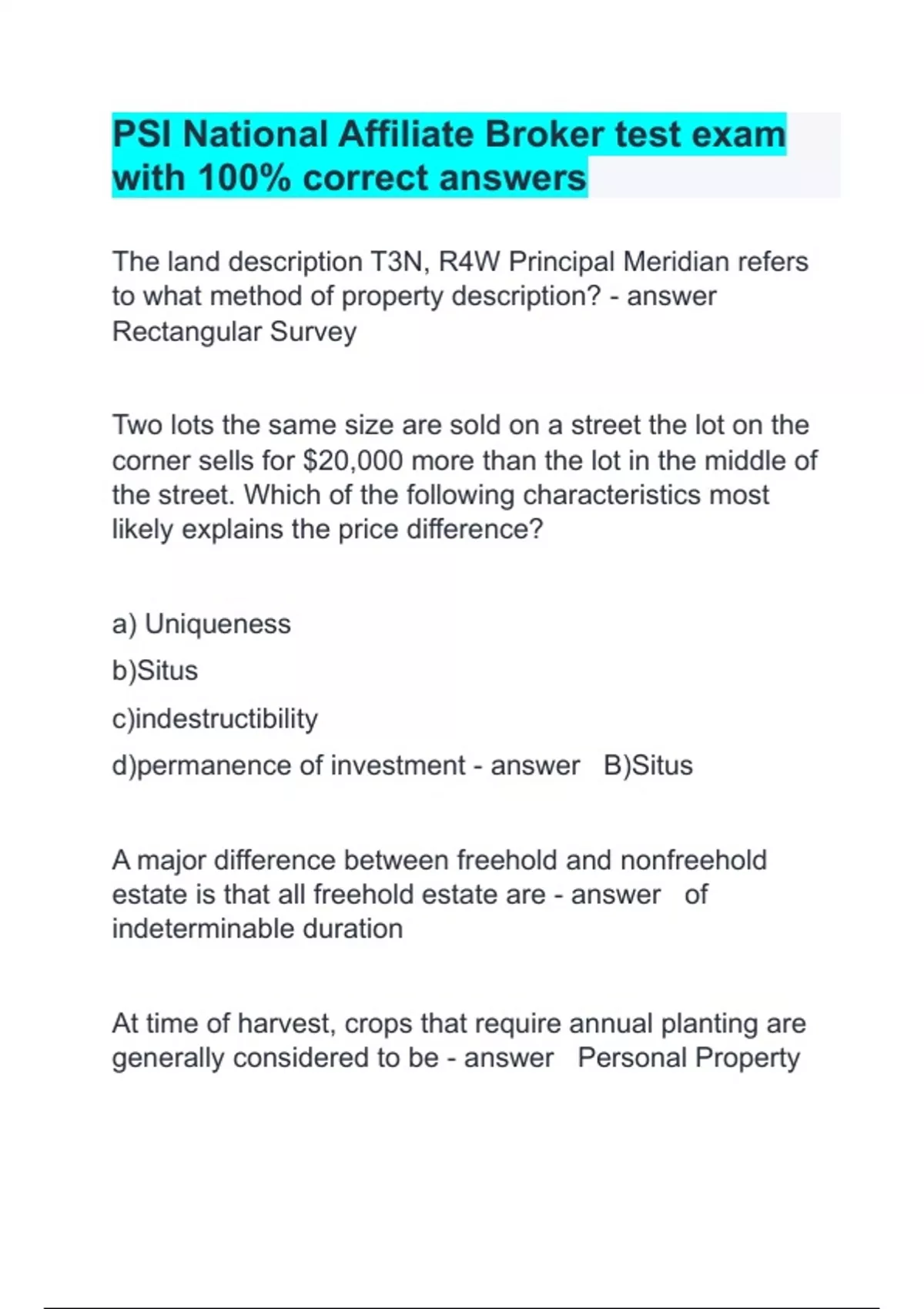 PSI National Affiliate Broker test exam with 100% correct answers

The land description T3N, R4W Principal Meridian refers to what method of property description? - answer Rectangular Survey

Two lots the same size are sold on a street the lot on the corner sells for $20,000 more than the lot in the middle of the street. Which of the following characteristics most likely explains the price difference?

a) Uniqueness

b)Situs

c)indestructibility

d)permanence of investment - answer B)Situs

A major difference between freehold and nonfreehold estate is that all freehold estate are - answer of indeterminable duration

At time of harvest, crops that require annual planting are generally considered to be - answer Personal Property